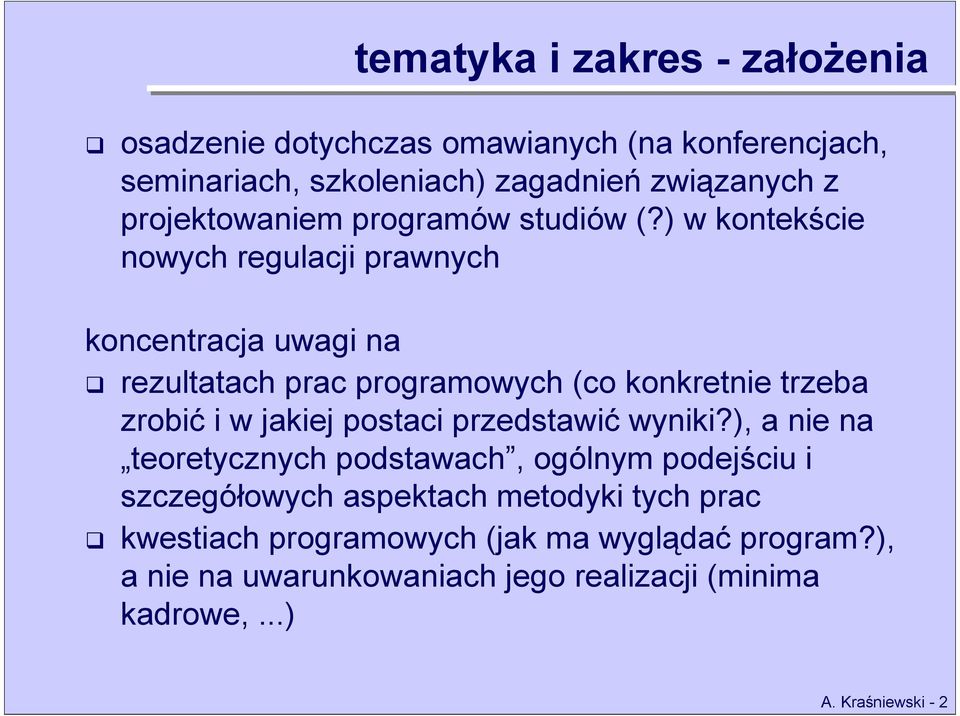 tematyka i zakres - założenia

❑ osadzenie dotychczas omawianych (na konferencjach, seminariach, szkoleniach) zagadnień związanych z projektowaniem programów studiów (?) w kontekście nowych regulacji prawnych

koncentracja uwagi na

❑ rezultatach prac programowych (co konkretnie trzeba zrobić i w jakiej postaci przedstawić wyniki?), a nie na „teoretycznych podstawach”, ogólnym podejściu i szczegółowych aspektach metodyki tych prac

❑ kwestiach programowych (jak ma wyglądać program?), a nie na uwarunkowaniach jego realizacji (minima kadrowe, ...)

A. Kraśniewski - 2